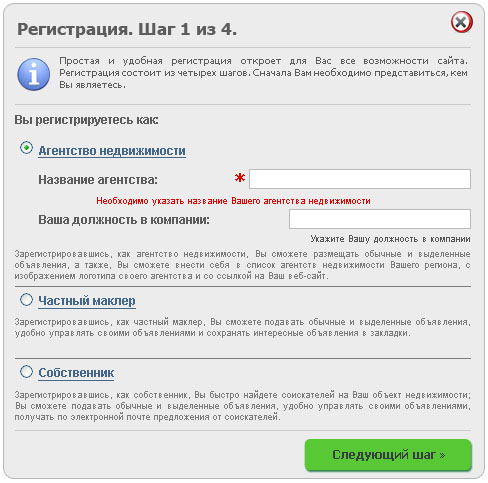 Регистрация. Шаг 1 из 4.

Простая и удобная регистрация откроет для Вас все возможности сайта. Регистрация состоит из четырех шагов. Сначала Вам необходимо представиться, кем Вы являетесь.

Вы регистрируетесь как:

Агентство недвижимости

Название агентства: *

Необходимо указать название Вашего агентства недвижимости

Ваша должность в компании:

Укажите Вашу должность в компании

Зарегистрировавшись, как агентство недвижимости, Вы сможете размещать обычные и выделенные объявления, а также, Вы сможете внести себя в список агентств недвижимости Вашего региона, с изображением логотипа своего агентства и со ссылкой на Ваш веб-сайт.

Частный маклер

Зарегистрировавшись, как частный маклер, Вы сможете подавать обычные и выделенные объявления, удобно управлять своими объявлениями и сохранять интересные объявления в закладки.

Собственник

Зарегистрировавшись, как собственник, Вы быстро найдете соискателей на Ваш объект недвижимости; Вы сможете подавать обычные и выделенные объявления, удобно управлять своими объявлениями, получать по электронной почте предложения от соискателей.

Следующий шаг »